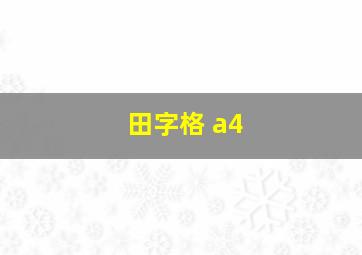 田字格 a4